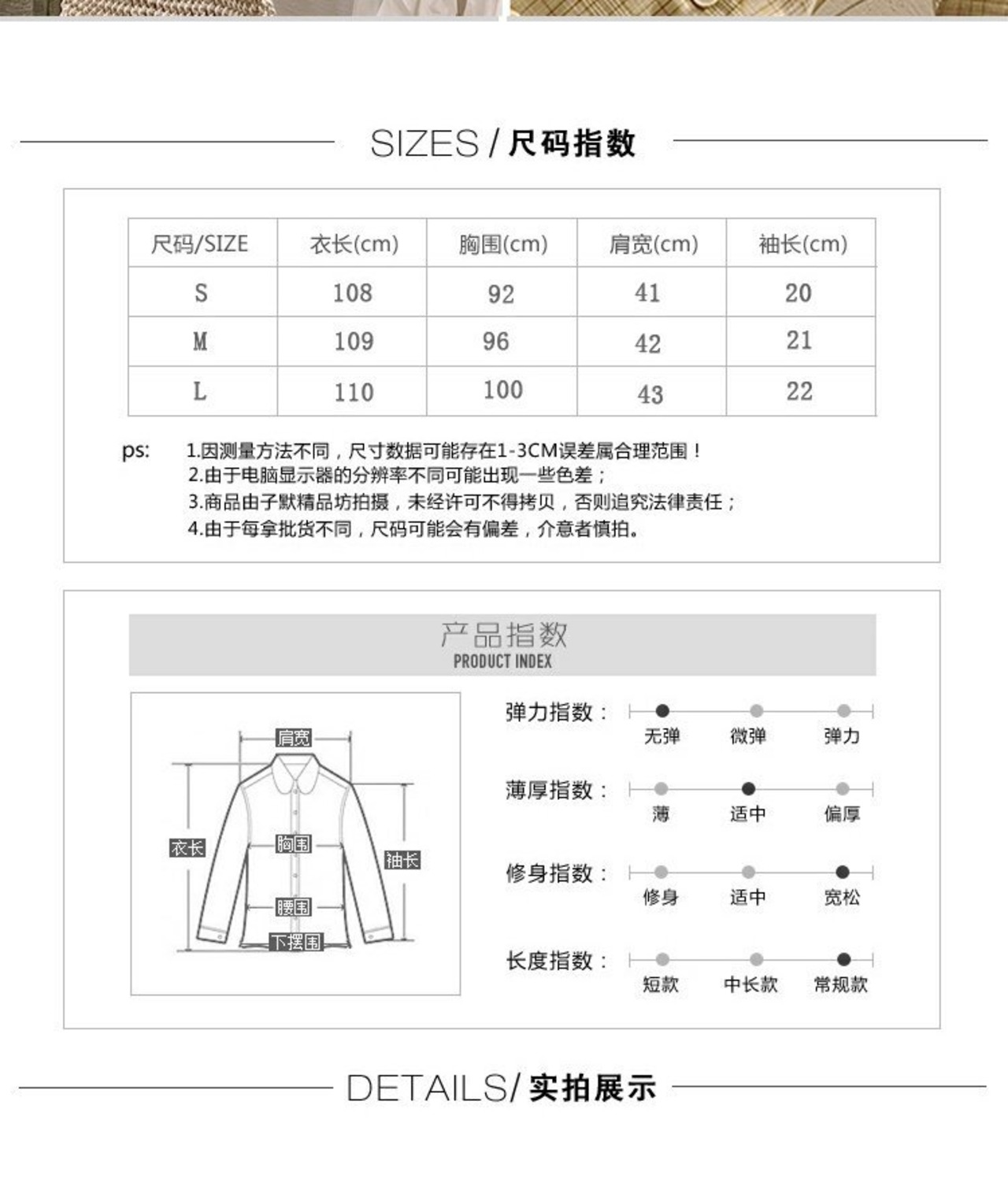 SIZES / 尺码指数

| 尺码/SIZE | 衣长(cm) | 胸围(cm) | 肩宽(cm) | 袖长(cm) |
|---|---|---|---|---|
| S | 108 | 92 | 41 | 20 |
| M | 109 | 96 | 42 | 21 |
| L | 110 | 100 | 43 | 22 |

ps: 1.因测量方法不同，尺寸数据可能存在1-3CM误差属合理范围！
2.由于电脑显示器的分辨率不同可能出现一些色差；
3.商品由子默精品坊拍摄，未经许可不得拷贝，否则追究法律责任；
4.由于每拿批货不同，尺码可能会有偏差，介意者慎拍。

产品指数
PRODUCT INDEX

肩宽
衣长
胸围
袖长
腰围
下摆围

弹力指数：
无弹 微弹 弹力

薄厚指数：
薄 适中 偏厚

修身指数：
修身 适中 宽松

长度指数：
短款 中长款 常规款

DETAILS/ 实拍展示